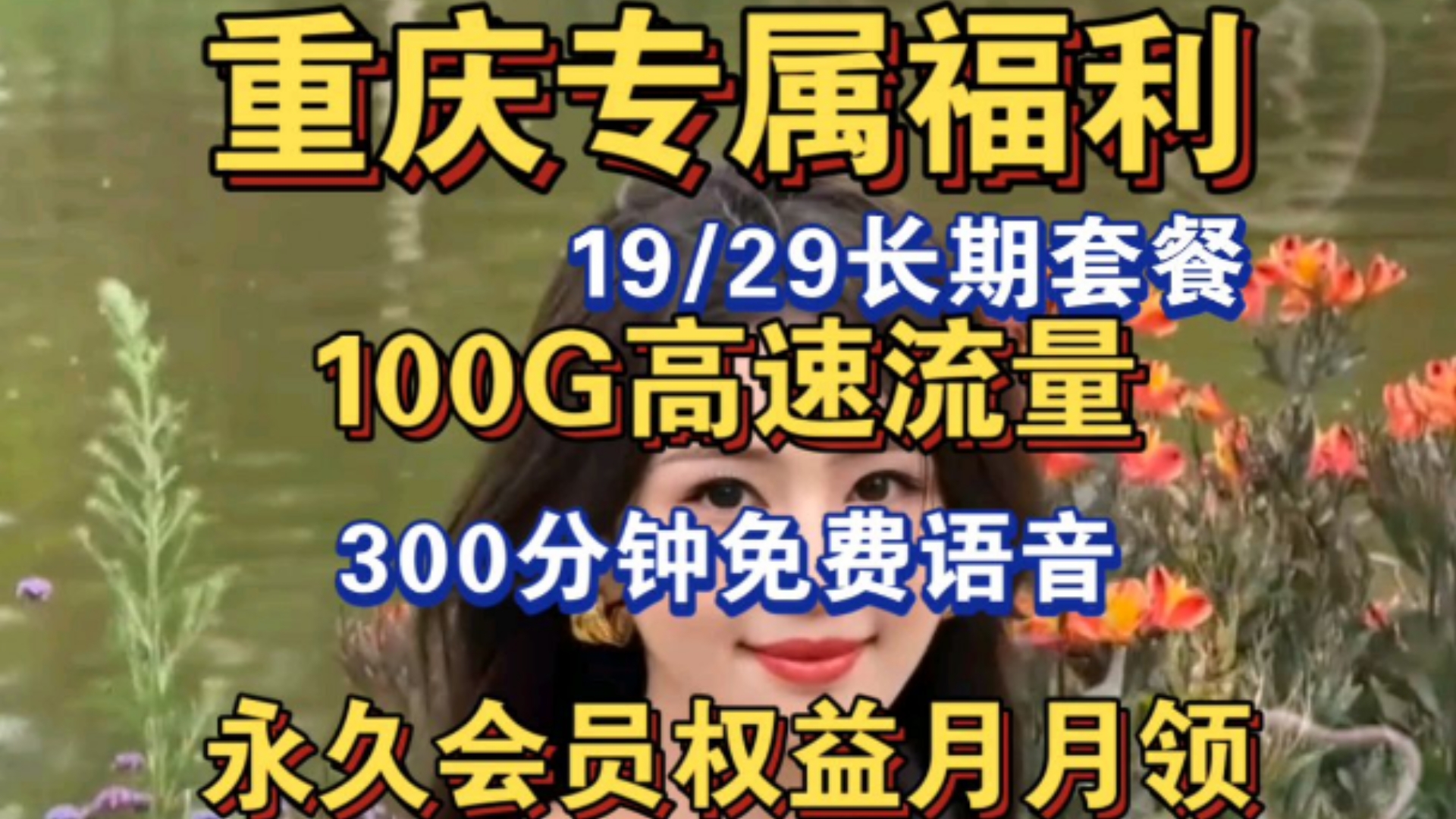 重庆专属福利

19/29长期套餐

100G高速流量

300分钟免费语音

永久会员权益月月领